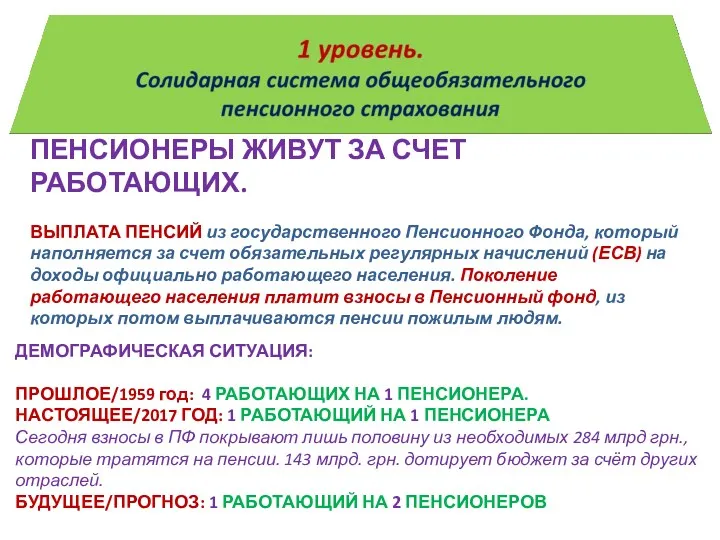 1 уровень.
Солидарная система общеобязательного пенсионного страхования

ПЕНСИОНЕРЫ ЖИВУТ ЗА СЧЕТ РАБОТАЮЩИХ.

ВЫПЛАТА ПЕНСИЙ из государственного Пенсионного Фонда, который наполняется за счет обязательных регулярных начислений (ЕСВ) на доходы официально работающего населения. Поколение работающего населения платит взносы в Пенсионный фонд, из которых потом выплачиваются пенсии пожилым людям.

ДЕМОГРАФИЧЕСКАЯ СИТУАЦИЯ:

ПРОШЛОЕ/1959 год: 4 РАБОТАЮЩИХ НА 1 ПЕНСИОНЕРА.
НАСТОЯЩЕЕ/2017 ГОД: 1 РАБОТАЮЩИЙ НА 1 ПЕНСИОНЕРА
Сегодня взносы в ПФ покрывают лишь половину из необходимых 284 млрд грн., которые тратятся на пенсии. 143 млрд. грн. дотирует бюджет за счёт других отраслей.
БУДУЩЕЕ/ПРОГНОЗ: 1 РАБОТАЮЩИЙ НА 2 ПЕНСИОНЕРОВ